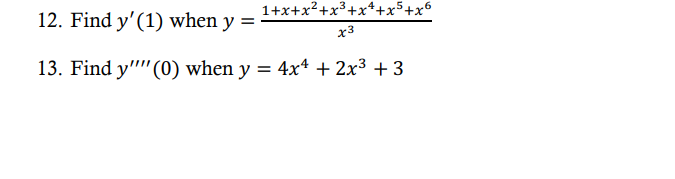 12. Find $y'(1)$ when $y = \frac{1+x+x^2+x^3+x^4+x^5+x^6}{x^3}$

13. Find $y''''(0)$ when $y = 4x^4 + 2x^3 + 3$